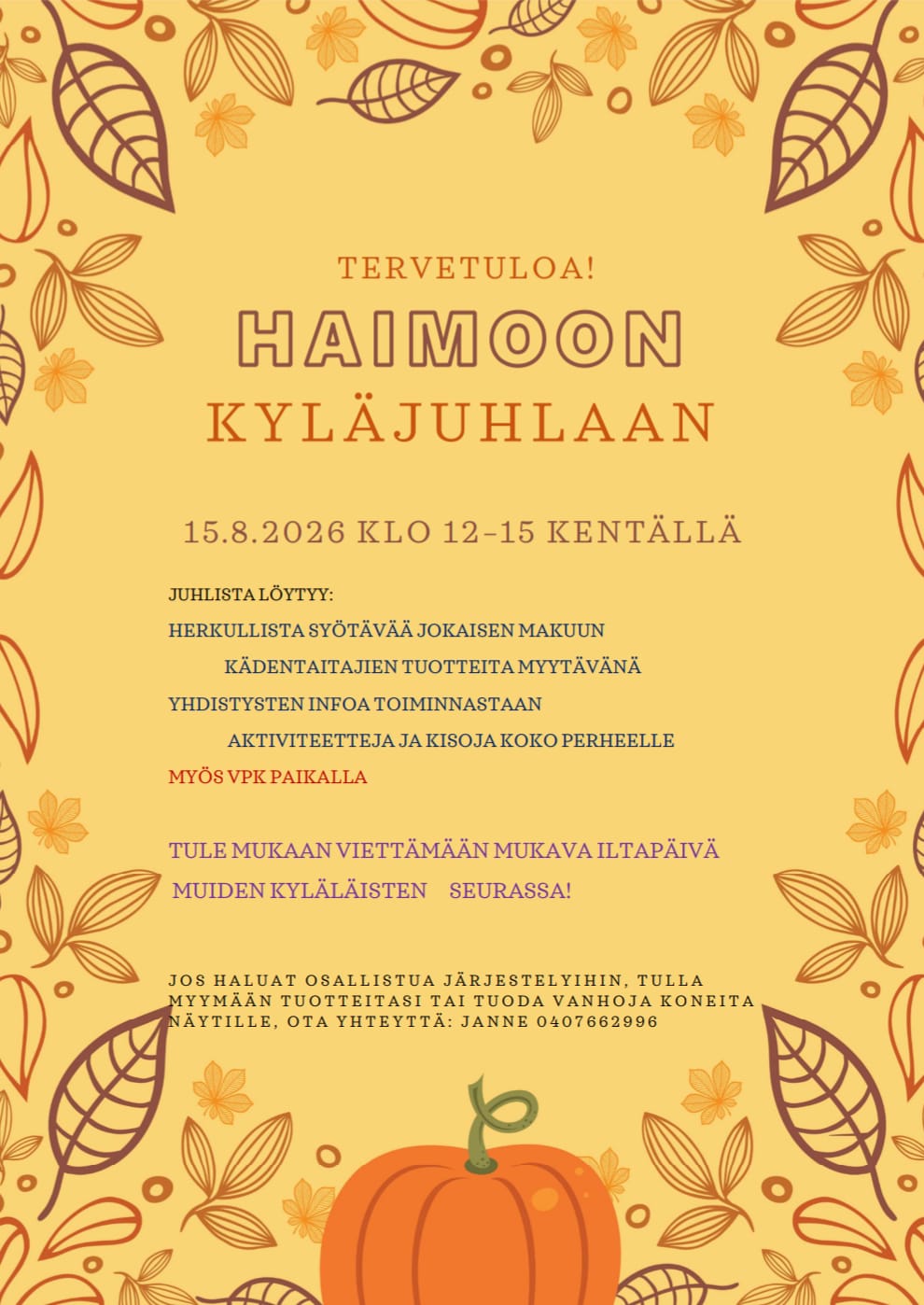 TERVETULOA!

HAIMOON

KYLÄJUHLAAN

15.8.2026 KLO 12-15 KENTÄLLÄ

JUHLISTA LÖYTYY:

HERKULLISTA SYÖTÄVÄÄ JOKAISEN MAKUUN

KÄDENTAITAJIEN TUOTTEITA MYYTÄVÄNÄ

YHDISTYSTEN INFOA TOIMINNASTAAN

AKTIVITEETTEJA JA KISOJA KOKO PERHEELLE

MYÖS VPK PAIKALLA

TULE MUKAAN VIETTÄMÄÄN MUKAVA ILTAPÄIVÄ MUIDEN KYLÄLÄISTEN SEURASSA!

JOS HALUAT OSALLISTUA JÄRJESTELYIHIN, TULLA MYYMÄÄN TUOTTEITASI TAI TUODA VANHOJA KONEITA NÄYTILLE, OTA YHTEYTTÄ: JANNE 0407662996